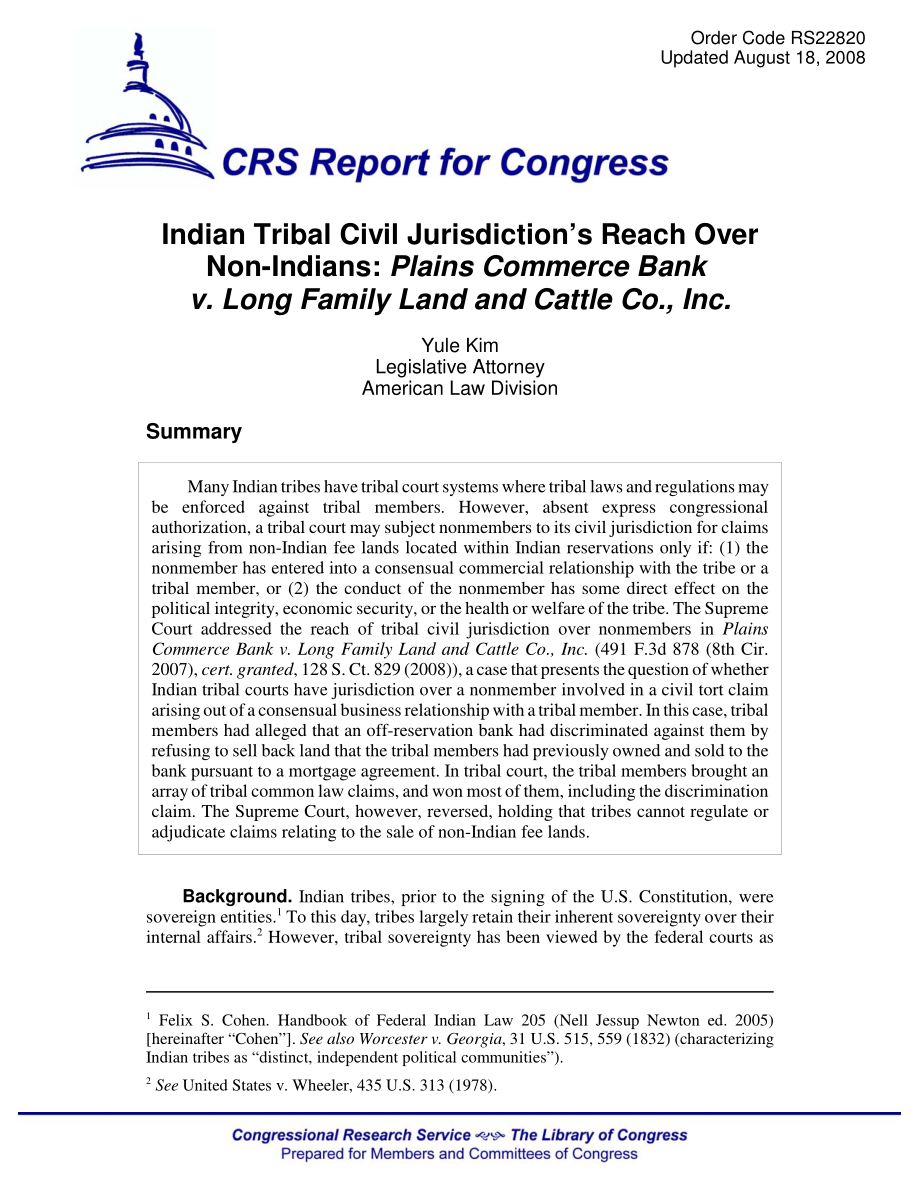 Order Code RS22820
Updated August 18, 2008

CRS Report for Congress

Indian Tribal Civil Jurisdiction's Reach Over Non-Indians: Plains Commerce Bank v. Long Family Land and Cattle Co., Inc.

Yule Kim
Legislative Attorney
American Law Division

Summary

Many Indian tribes have tribal court systems where tribal laws and regulations may be enforced against tribal members. However, absent express congressional authorization, a tribal court may subject nonmembers to its civil jurisdiction for claims arising from non-Indian fee lands located within Indian reservations only if: (1) the nonmember has entered into a consensual commercial relationship with the tribe or a tribal member, or (2) the conduct of the nonmember has some direct effect on the political integrity, economic security, or the health or welfare of the tribe. The Supreme Court addressed the reach of tribal civil jurisdiction over nonmembers in Plains Commerce Bank v. Long Family Land and Cattle Co., Inc. (491 F.3d 878 (8th Cir. 2007), cert. granted, 128 S. Ct. 829 (2008)), a case that presents the question of whether Indian tribal courts have jurisdiction over a nonmember involved in a civil tort claim arising out of a consensual business relationship with a tribal member. In this case, tribal members had alleged that an off-reservation bank had discriminated against them by refusing to sell back land that the tribal members had previously owned and sold to the bank pursuant to a mortgage agreement. In tribal court, the tribal members brought an array of tribal common law claims, and won most of them, including the discrimination claim. The Supreme Court, however, reversed, holding that tribes cannot regulate or adjudicate claims relating to the sale of non-Indian fee lands.

Background. Indian tribes, prior to the signing of the U.S. Constitution, were sovereign entities.$^1$ To this day, tribes largely retain their inherent sovereignty over their internal affairs.$^2$ However, tribal sovereignty has been viewed by the federal courts as

$^1$ Felix S. Cohen. Handbook of Federal Indian Law 205 (Nell Jessup Newton ed. 2005) [hereinafter "Cohen"]. See also Worcester v. Georgia, 31 U.S. 515, 559 (1832) (characterizing Indian tribes as "distinct, independent political communities").

$^2$ See United States v. Wheeler, 435 U.S. 313 (1978).

Congressional Research Service ~ The Library of Congress
Prepared for Members and Committees of Congress